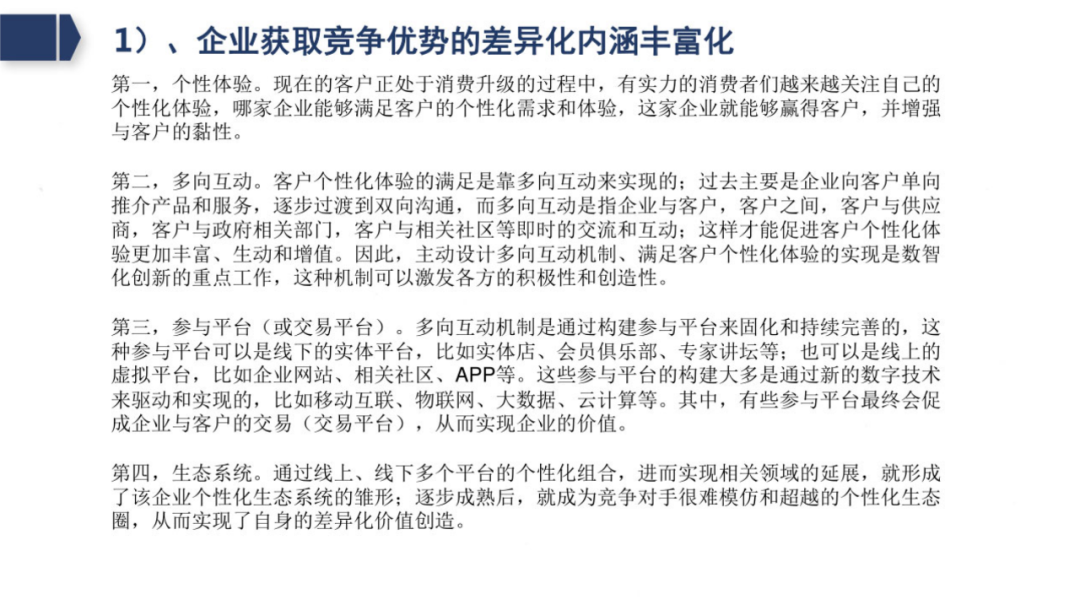 1）、企业获取竞争优势的差异化内涵丰富化

第一，个性体验。现在的客户正处于消费升级的过程中，有实力的消费者们越来越关注自己的个性化体验，哪家企业能够满足客户的个性化需求和体验，这家企业就能够赢得客户，并增强与客户的黏性。

第二，多向互动。客户个性化体验的满足是靠多向互动来实现的；过去主要是企业向客户单向推介产品和服务，逐步过渡到双向沟通，而多向互动是指企业与客户，客户之间，客户与供应商，客户与政府相关部门，客户与相关社区等即时的交流和互动；这样才能促进客户个性化体验更加丰富、生动和增值。因此，主动设计多向互动机制、满足客户个性化体验的实现是数智化创新的重点工作，这种机制可以激发各方的积极性和创造性。

第三，参与平台（或交易平台）。多向互动机制是通过构建参与平台来固化和持续完善的，这种参与平台可以是线下的实体平台，比如实体店、会员俱乐部、专家讲坛等；也可以是线上的虚拟平台，比如企业网站、相关社区、APP等。这些参与平台的构建大多是通过新的数字技术来驱动和实现的，比如移动互联、物联网、大数据、云计算等。其中，有些参与平台最终会促成企业与客户的交易（交易平台），从而实现企业的价值。

第四，生态系统。通过线上、线下多个平台的个性化组合，进而实现相关领域的延展，就形成了该企业个性化生态系统的雏形；逐步成熟后，就成为竞争对手很难模仿和超越的个性化生态圈，从而实现了自身的差异化价值创造。